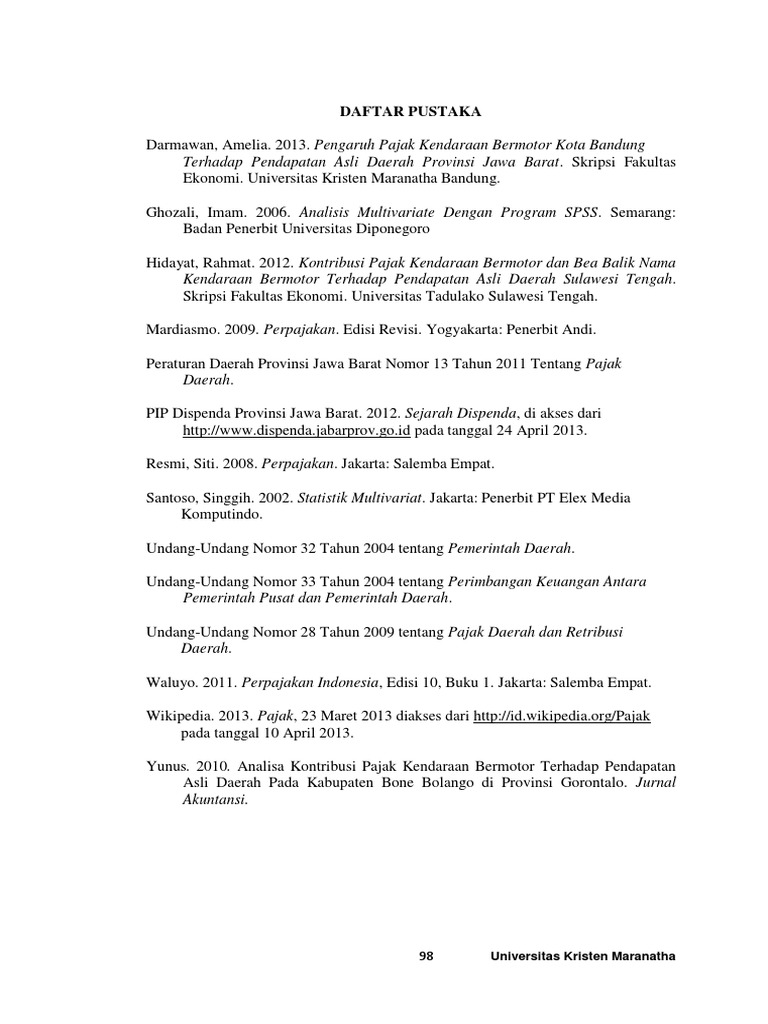 DAFTAR PUSTAKA

Darmawan, Amelia. 2013. Pengaruh Pajak Kendaraan Bermotor Kota Bandung Terhadap Pendapatan Asli Daerah Provinsi Jawa Barat. Skripsi Fakultas Ekonomi. Universitas Kristen Maranatha Bandung.

Ghozali, Imam. 2006. Analisis Multivariate Dengan Program SPSS. Semarang: Badan Penerbit Universitas Diponegoro

Hidayat, Rahmat. 2012. Kontribusi Pajak Kendaraan Bermotor dan Bea Balik Nama Kendaraan Bermotor Terhadap Pendapatan Asli Daerah Sulawesi Tengah. Skripsi Fakultas Ekonomi. Universitas Tadulako Sulawesi Tengah.

Mardiasmo. 2009. Perpajakan. Edisi Revisi. Yogyakarta: Penerbit Andi.

Peraturan Daerah Provinsi Jawa Barat Nomor 13 Tahun 2011 Tentang Pajak Daerah.

PIP Dispenda Provinsi Jawa Barat. 2012. Sejarah Dispenda, di akses dari http://www.dispenda.jabarprov.go.id pada tanggal 24 April 2013.

Resmi, Siti. 2008. Perpajakan. Jakarta: Salemba Empat.

Santoso, Singgih. 2002. Statistik Multivariat. Jakarta: Penerbit PT Elex Media Komputindo.

Undang-Undang Nomor 32 Tahun 2004 tentang Pemerintah Daerah.

Undang-Undang Nomor 33 Tahun 2004 tentang Perimbangan Keuangan Antara Pemerintah Pusat dan Pemerintah Daerah.

Undang-Undang Nomor 28 Tahun 2009 tentang Pajak Daerah dan Retribusi Daerah.

Waluyo. 2011. Perpajakan Indonesia, Edisi 10, Buku 1. Jakarta: Salemba Empat.

Wikipedia. 2013. Pajak, 23 Maret 2013 diakses dari http://id.wikipedia.org/Pajak pada tanggal 10 April 2013.

Yunus. 2010. Analisa Kontribusi Pajak Kendaraan Bermotor Terhadap Pendapatan Asli Daerah Pada Kabupaten Bone Bolango di Provinsi Gorontalo. Jurnal Akuntansi.

98 Universitas Kristen Maranatha